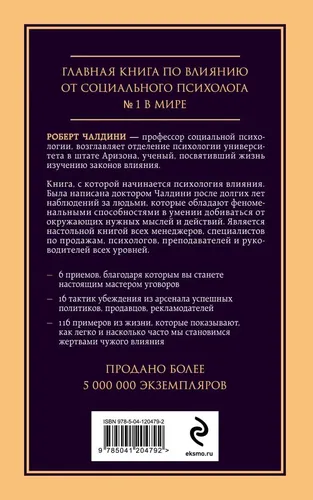 ГЛАВНАЯ КНИГА ПО ВЛИЯНИЮ ОТ СОЦИАЛЬНОГО ПСИХОЛОГА № 1 В МИРЕ

РОБЕРТ ЧАЛДИНИ — профессор социальной психологии, возглавляет отделение психологии университета в штате Аризона, ученый, посвятивший жизнь изучению законов влияния.

Книга, с которой начинается психология влияния. Была написана доктором Чалдини после долгих лет наблюдений за людьми, которые обладают феноменальными способностями в умении добиваться от окружающих нужных мыслей и действий. Является настольной книгой всех менеджеров, специалистов по продажам, психологов, преподавателей и руководителей всех уровней.

— 6 приемов, благодаря которым вы станете настоящим мастером уговоров

— 16 тактик убеждения из арсенала успешных политиков, продавцов, рекламодателей

— 116 примеров из жизни, которые показывают, как легко и насколько часто мы становимся жертвами чужого влияния

ПРОДАНО БОЛЕЕ 5 000 000 ЭКЗЕМПЛЯРОВ

ISBN 978-5-04-120479-2

9 785041 204792 >

eksmo.ru